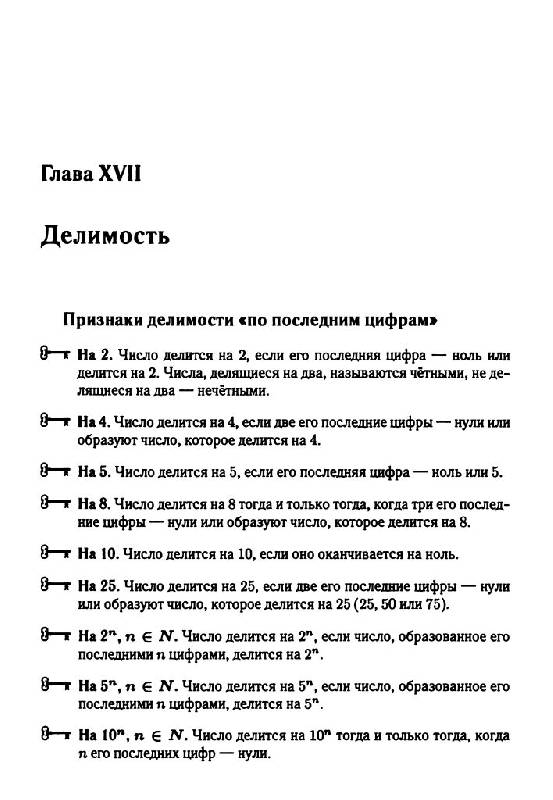 Глава XVII

Делимость

Признаки делимости «по последним цифрам»

На 2. Число делится на 2, если его последняя цифра — ноль или делится на 2. Числа, делящиеся на два, называются чётными, не делящиеся на два — нечётными.

На 4. Число делится на 4, если две его последние цифры — нули или образуют число, которое делится на 4.

На 5. Число делится на 5, если его последняя цифра — ноль или 5.

На 8. Число делится на 8 тогда и только тогда, когда три его последние цифры — нули или образуют число, которое делится на 8.

На 10. Число делится на 10, если оно оканчивается на ноль.

На 25. Число делится на 25, если две его последние цифры — нули или образуют число, которое делится на 25 (25, 50 или 75).

На $2^n$, $n \in N$. Число делится на $2^n$, если число, образованное его последними $n$ цифрами, делится на $2^n$.

На $5^n$, $n \in N$. Число делится на $5^n$, если число, образованное его последними $n$ цифрами, делится на $5^n$.

На $10^n$, $n \in N$. Число делится на $10^n$ тогда и только тогда, когда $n$ его последних цифр — нули.